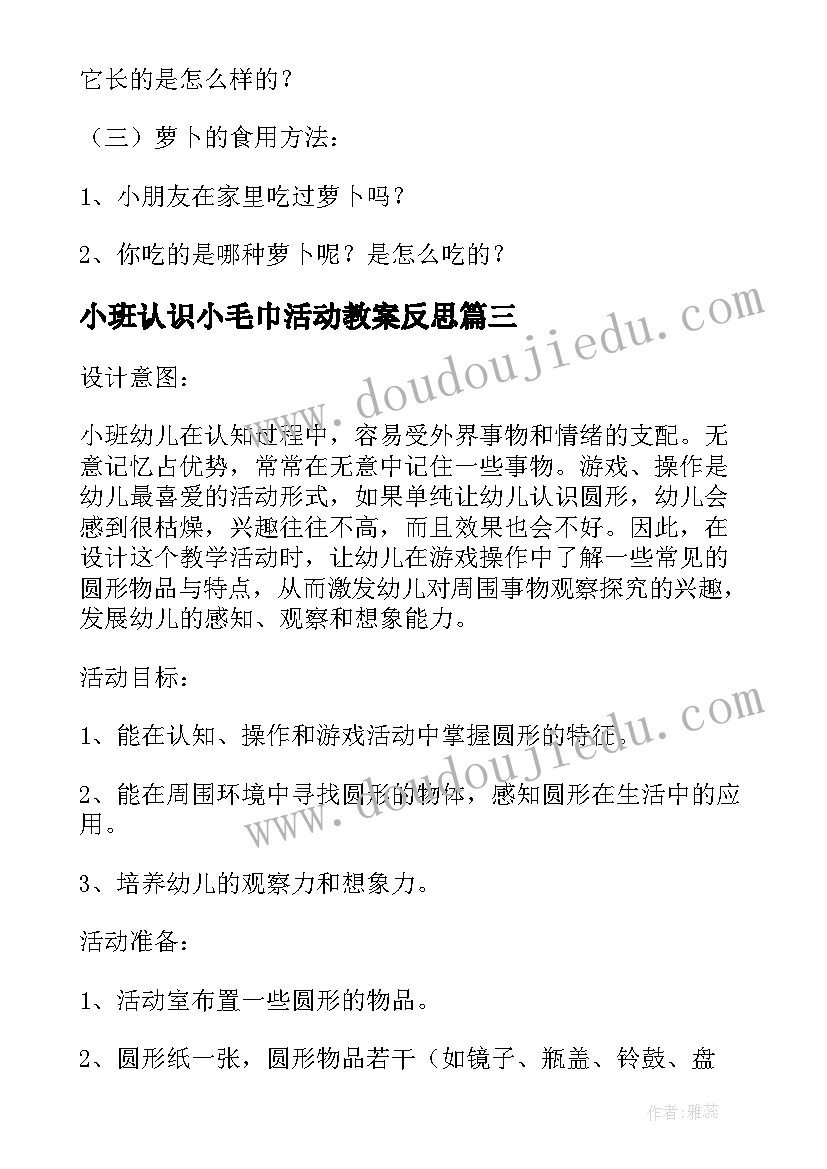 它长的是怎么样的？

（三）萝卜的食用方法：

1、小朋友在家里吃过萝卜吗？

2、你吃的是哪种萝卜呢？是怎么吃的？

小班认识小毛巾活动教案反思篇三

设计意图：

小班幼儿在认知过程中，容易受外界事物和情绪的支配。无意记忆占优势，常常在无意中记住一些事物。游戏、操作是幼儿最喜爱的活动形式，如果单纯让幼儿认识圆形，幼儿会感到很枯燥，兴趣往往不高，而且效果也会不好。因此，在设计这个教学活动时，让幼儿在游戏操作中了解一些常见的圆形物品与特点，从而激发幼儿对周围事物观察探究的兴趣，发展幼儿的感知、观察和想象能力。

活动目标：

1、能在认知、操作和游戏活动中掌握圆形的特征。

2、能在周围环境中寻找圆形的物体，感知圆形在生活中的应用。

3、培养幼儿的观察力和想象力。

活动准备：

1、活动室布置一些圆形的物品。

2、圆形纸一张，圆形物品若干（如镜子、瓶盖、铃鼓、盘

www.doudoujiedu.com

www.doudoujiedu.com

作者：雅蕊